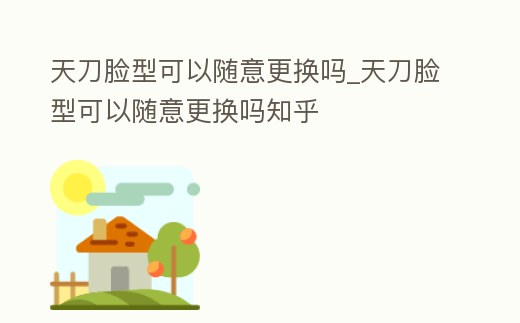 天刀脸型可以随意更换吗_天刀脸型可以随意更换吗知乎